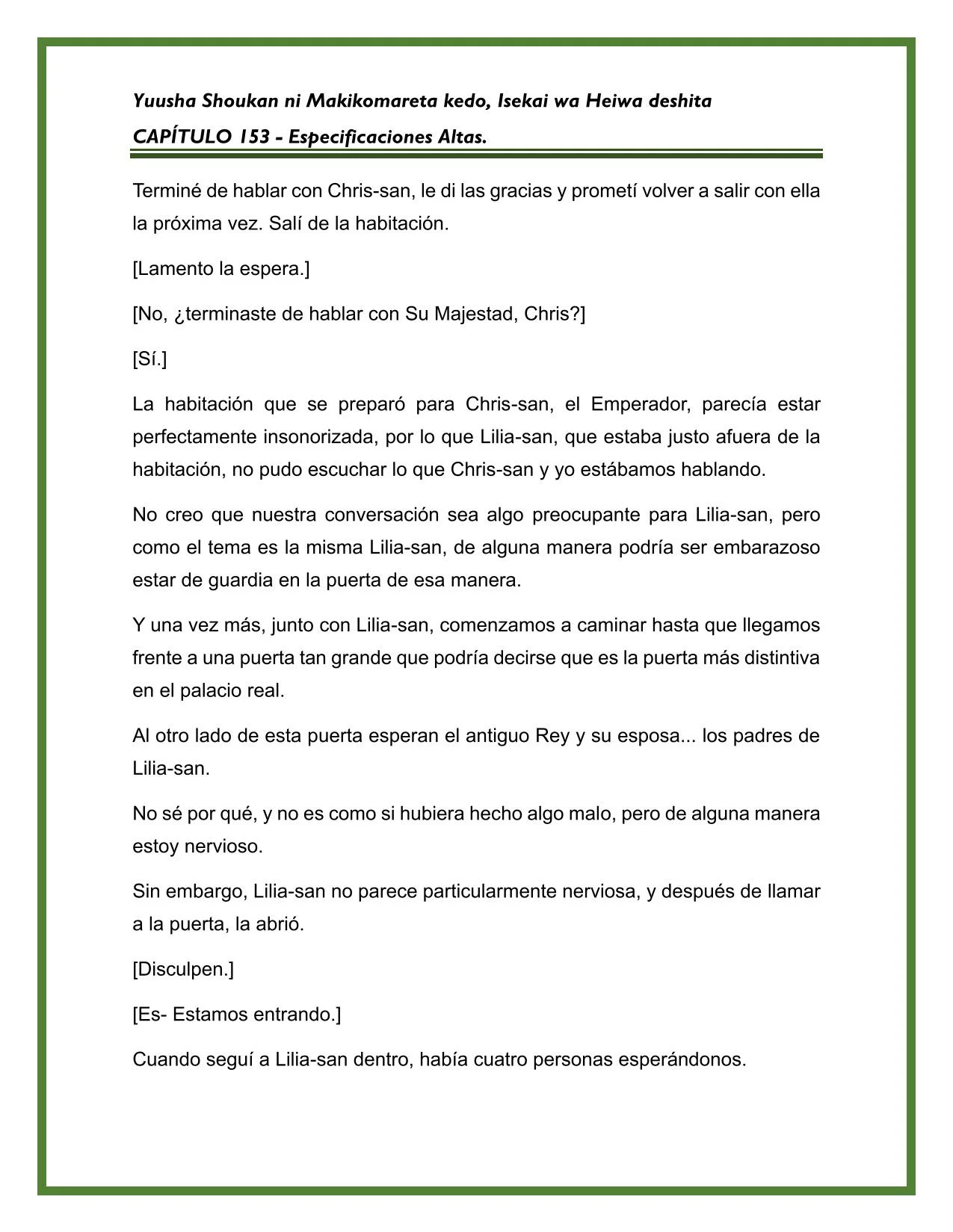 Yuusha Shoukan ni Makikomareta kedo, Isekai wa Heiwa deshita
CAPÍTULO 153 - Especificaciones Altas.

Terminé de hablar con Chris-san, le di las gracias y prometí volver a salir con ella la próxima vez. Salí de la habitación.

[Lamento la espera.]

[No, ¿terminaste de hablar con Su Majestad, Chris?]

[Sí.]

La habitación que se preparó para Chris-san, el Emperador, parecía estar perfectamente insonorizada, por lo que Lilia-san, que estaba justo afuera de la habitación, no pudo escuchar lo que Chris-san y yo estábamos hablando.

No creo que nuestra conversación sea algo preocupante para Lilia-san, pero como el tema es la misma Lilia-san, de alguna manera podría ser embarazoso estar de guardia en la puerta de esa manera.

Y una vez más, junto con Lilia-san, comenzamos a caminar hasta que llegamos frente a una puerta tan grande que podría decirse que es la puerta más distintiva en el palacio real.

Al otro lado de esta puerta esperan el antiguo Rey y su esposa... los padres de Lilia-san.

No sé por qué, y no es como si hubiera hecho algo malo, pero de alguna manera estoy nervioso.

Sin embargo, Lilia-san no parece particularmente nerviosa, y después de llamar a la puerta, la abrió.

[Disculpen.]

[Es- Estamos entrando.]

Cuando seguí a Lilia-san dentro, había cuatro personas esperándonos.